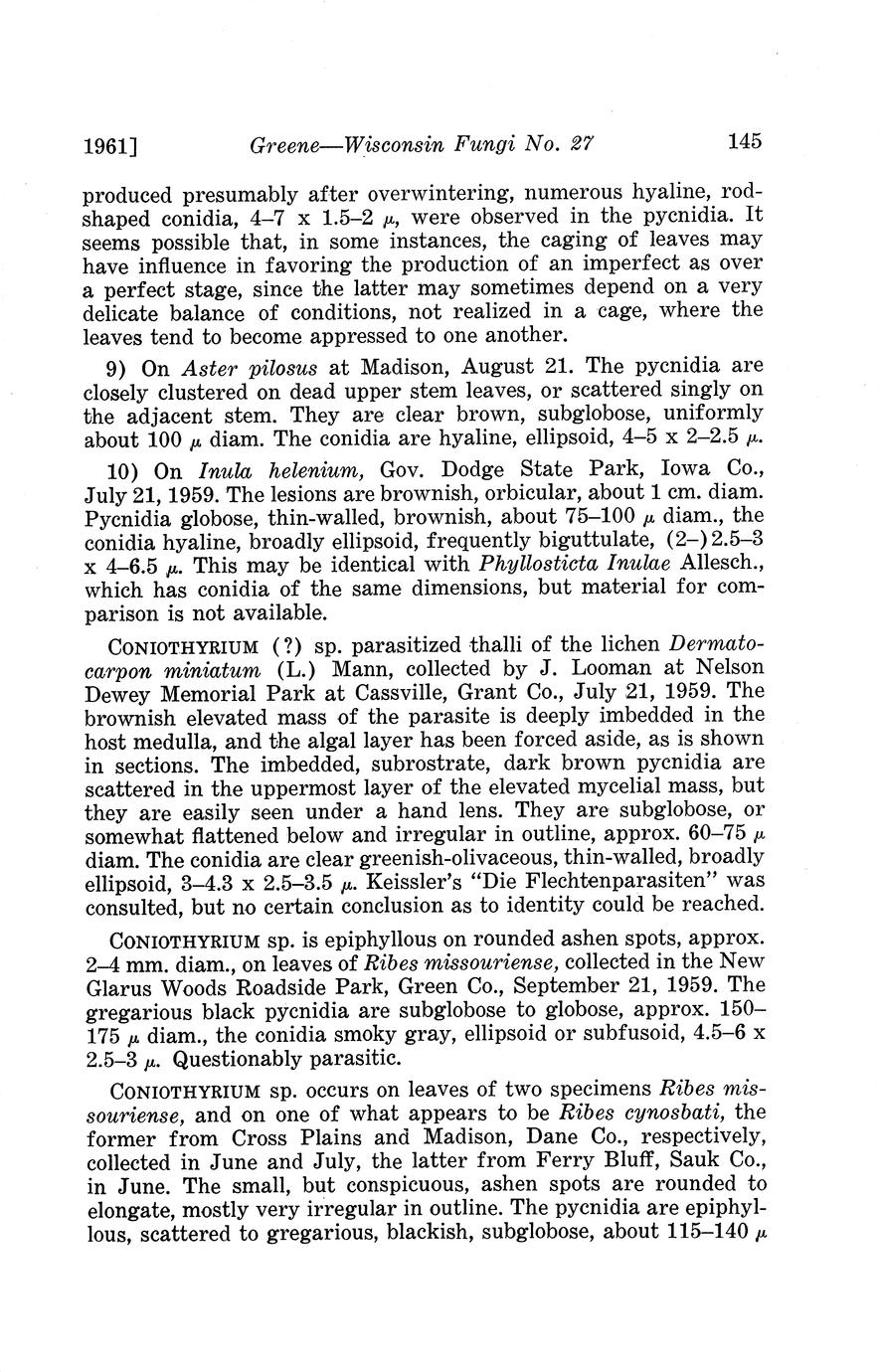 1961] Greene—Wisconsin Fungi No. 27 145

produced presumably after overwintering, numerous hyaline, rod-shaped conidia, 4–7 x 1.5–2 $\mu$, were observed in the pycnidia. It seems possible that, in some instances, the caging of leaves may have influence in favoring the production of an imperfect as over a perfect stage, since the latter may sometimes depend on a very delicate balance of conditions, not realized in a cage, where the leaves tend to become appressed to one another.

9) On Aster pilosus at Madison, August 21. The pycnidia are closely clustered on dead upper stem leaves, or scattered singly on the adjacent stem. They are clear brown, subglobose, uniformly about 100 $\mu$ diam. The conidia are hyaline, ellipsoid, 4–5 x 2–2.5 $\mu$.

10) On Inula helenium, Gov. Dodge State Park, Iowa Co., July 21, 1959. The lesions are brownish, orbicular, about 1 cm. diam. Pycnidia globose, thin-walled, brownish, about 75–100 $\mu$ diam., the conidia hyaline, broadly ellipsoid, frequently biguttulate, (2–)2.5–3 x 4–6.5 $\mu$. This may be identical with Phyllosticta Inulae Allesch., which has conidia of the same dimensions, but material for comparison is not available.

CONIOTHYRIUM (?) sp. parasitized thalli of the lichen Dermatocarpon miniatum (L.) Mann, collected by J. Looman at Nelson Dewey Memorial Park at Cassville, Grant Co., July 21, 1959. The brownish elevated mass of the parasite is deeply imbedded in the host medulla, and the algal layer has been forced aside, as is shown in sections. The imbedded, subrostrate, dark brown pycnidia are scattered in the uppermost layer of the elevated mycelial mass, but they are easily seen under a hand lens. They are subglobose, or somewhat flattened below and irregular in outline, approx. 60–75 $\mu$ diam. The conidia are clear greenish-olivaceous, thin-walled, broadly ellipsoid, 3–4.3 x 2.5–3.5 $\mu$. Keissler's "Die Flechtenparasiten" was consulted, but no certain conclusion as to identity could be reached.

CONIOTHYRIUM sp. is epiphyllous on rounded ashen spots, approx. 2–4 mm. diam., on leaves of Ribes missouriense, collected in the New Glarus Woods Roadside Park, Green Co., September 21, 1959. The gregarious black pycnidia are subglobose to globose, approx. 150–175 $\mu$ diam., the conidia smoky gray, ellipsoid or subfusoid, 4.5–6 x 2.5–3 $\mu$. Questionably parasitic.

CONIOTHYRIUM sp. occurs on leaves of two specimens Ribes missouriense, and on one of what appears to be Ribes cynosbati, the former from Cross Plains and Madison, Dane Co., respectively, collected in June and July, the latter from Ferry Bluff, Sauk Co., in June. The small, but conspicuous, ashen spots are rounded to elongate, mostly very irregular in outline. The pycnidia are epiphyllous, scattered to gregarious, blackish, subglobose, about 115–140 $\mu$